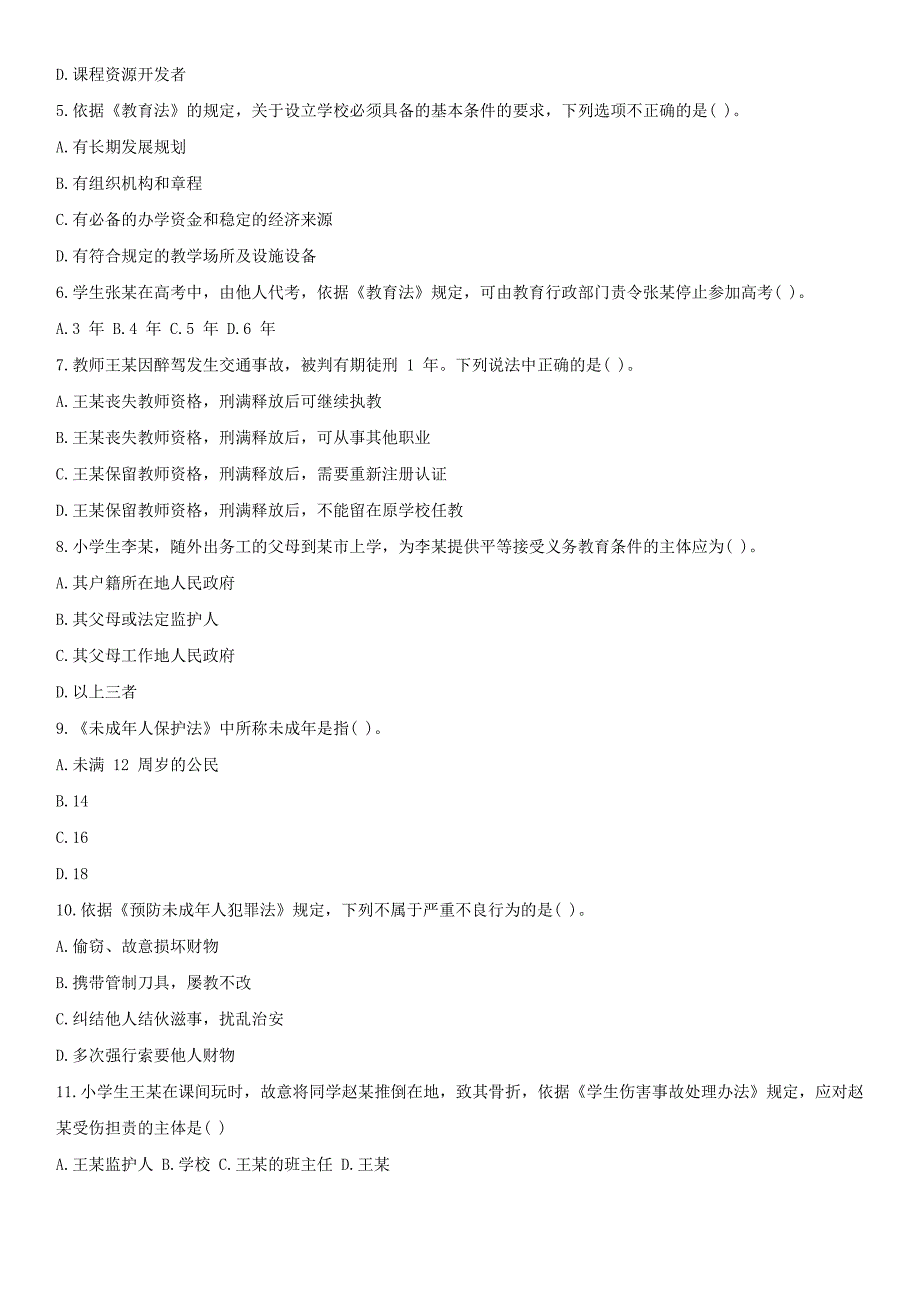 D.课程资源开发者

5.依据《教育法》的规定，关于设立学校必须具备的基本条件的要求，下列选项不正确的是( )。

A.有长期发展规划

B.有组织机构和章程

C.有必备的办学资金和稳定的经济来源

D.有符合规定的教学场所及设施设备

6.学生张某在高考中，由他人代考，依据《教育法》规定，可由教育行政部门责令张某停止参加高考( )。

A.3 年 B.4 年 C.5 年 D.6 年

7.教师王某因醉驾发生交通事故，被判有期徒刑 1 年。下列说法中正确的是( )。

A.王某丧失教师资格，刑满释放后可继续执教

B.王某丧失教师资格，刑满释放后，可从事其他职业

C.王某保留教师资格，刑满释放后，需要重新注册认证

D.王某保留教师资格，刑满释放后，不能留在原学校任教

8.小学生李某，随外出务工的父母到某市上学，为李某提供平等接受义务教育条件的主体应为( )。

A.其户籍所在地人民政府

B.其父母或法定监护人

C.其父母工作地人民政府

D.以上三者

9.《未成年人保护法》中所称未成年是指( )。

A.未满 12 周岁的公民

B.14

C.16

D.18

10.依据《预防未成年人犯罪法》规定，下列不属于严重不良行为的是( )。

A.偷窃、故意损坏财物

B.携带管制刀具，屡教不改

C.纠结他人结伙滋事，扰乱治安

D.多次强行索要他人财物

11.小学生王某在课间玩时，故意将同学赵某推倒在地，致其骨折，依据《学生伤害事故处理办法》规定，应对赵某受伤担责的主体是( )

A.王某监护人 B.学校 C.王某的班主任 D.王某